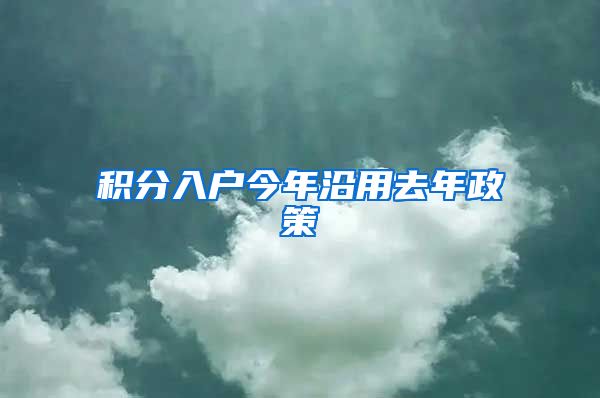 积分入户今年沿用去年政策